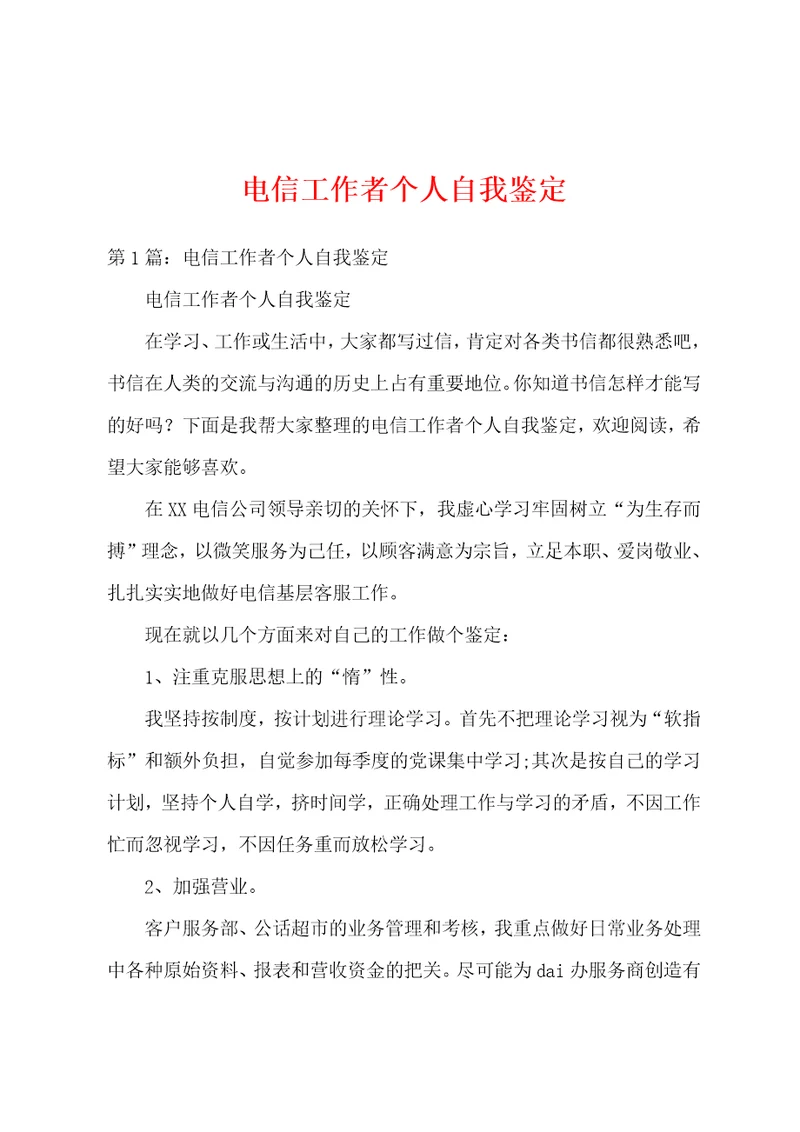 电信工作者个人自我鉴定

第1篇：电信工作者个人自我鉴定

电信工作者个人自我鉴定

在学习、工作或生活中，大家都写过信，肯定对各类书信都很熟悉吧，书信在人类的交流与沟通的历史上占有重要地位。你知道书信怎样才能写的好吗？下面是我帮大家整理的电信工作者个人自我鉴定，欢迎阅读，希望大家能够喜欢。

在XX电信公司领导亲切的关怀下，我虚心学习牢固树立“为生存而搏”理念，以微笑服务为己任，以顾客满意为宗旨，立足本职、爱岗敬业、扎扎实实地做好电信基层客服工作。

现在就以几个方面来对自己的工作做个鉴定：

1、注重克服思想上的“惰”性。

我坚持按制度，按计划进行理论学习。首先不把理论学习视为“软指标”和额外负担，自觉参加每季度的党课集中学习;其次是按自己的学习计划，坚持个人自学，挤时间学，正确处理工作与学习的矛盾，不因工作忙而忽视学习，不因任务重而放松学习。

2、加强营业。

客户服务部、公话超市的业务管理和考核，我重点做好日常业务处理中各种原始资料、报表和营收资金的把关。尽可能为dai办服务商创造有